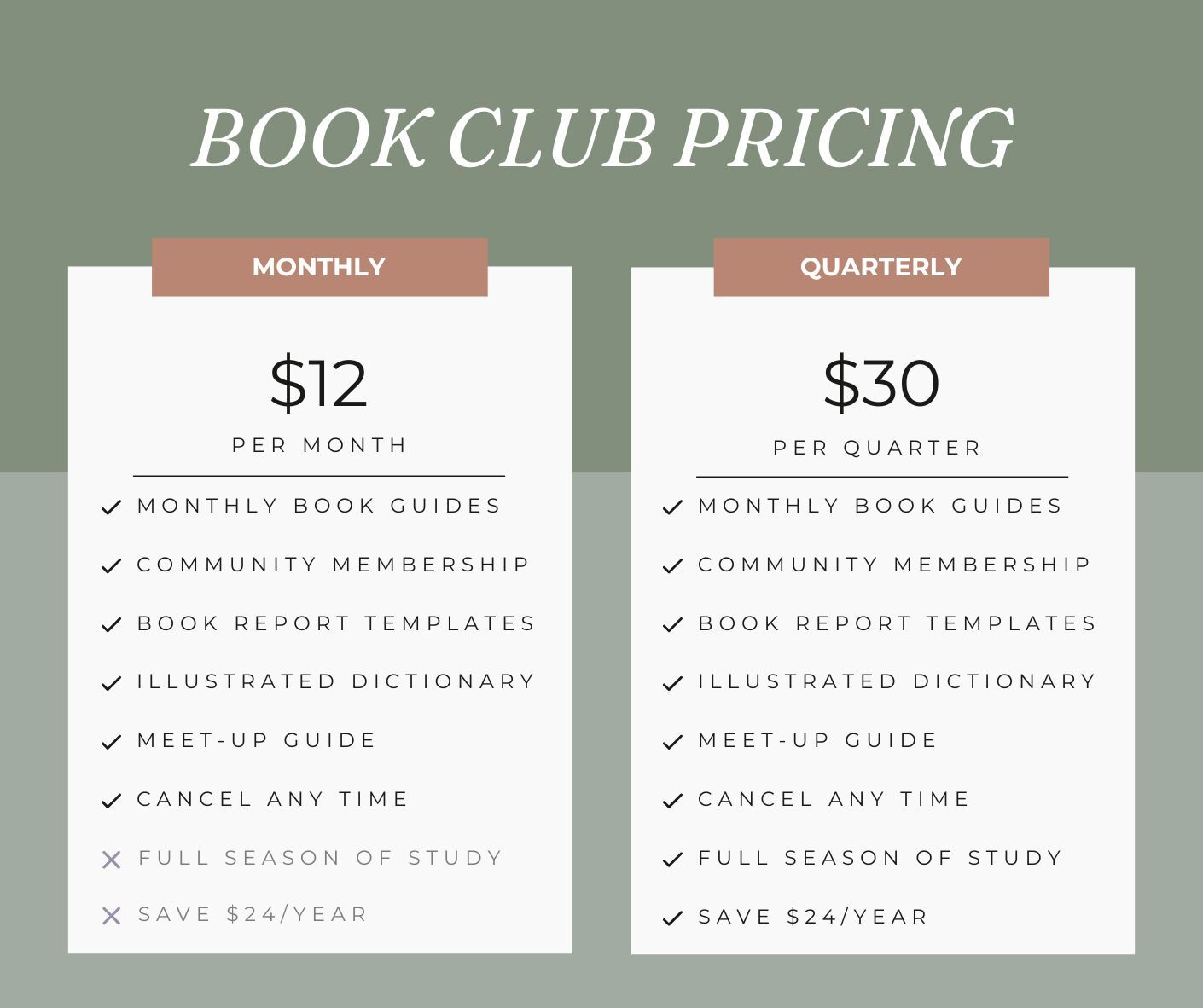 BOOK CLUB PRICING

MONTHLY

$12

PER MONTH

✓ MONTHLY BOOK GUIDES
✓ COMMUNITY MEMBERSHIP
✓ BOOK REPORT TEMPLATES
✓ ILLUSTRATED DICTIONARY
✓ MEET-UP GUIDE
✓ CANCEL ANY TIME
✕ FULL SEASON OF STUDY
✕ SAVE $24/YEAR

QUARTERLY

$30

PER QUARTER

✓ MONTHLY BOOK GUIDES
✓ COMMUNITY MEMBERSHIP
✓ BOOK REPORT TEMPLATES
✓ ILLUSTRATED DICTIONARY
✓ MEET-UP GUIDE
✓ CANCEL ANY TIME
✓ FULL SEASON OF STUDY
✓ SAVE $24/YEAR